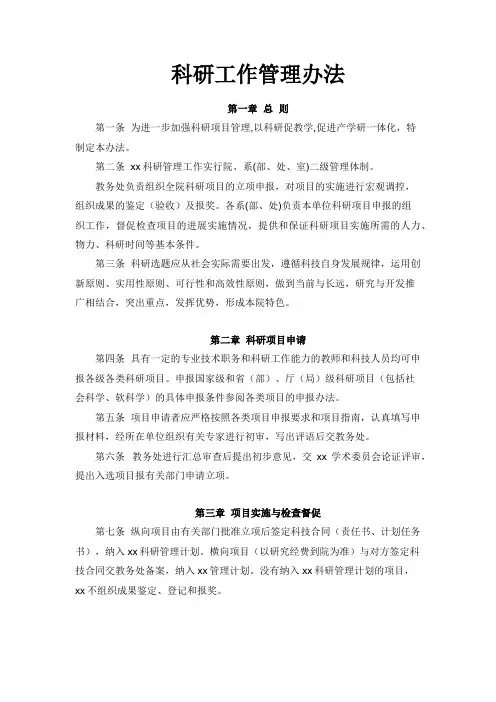 科研工作管理办法

第一章 总 则

第一条 为进一步加强科研项目管理,以科研促教学,促进产学研一体化，特制定本办法。

第二条 xx 科研管理工作实行院、系(部、处、室)二级管理体制。

教务处负责组织全院科研项目的立项申报，对项目的实施进行宏观调控，组织成果的鉴定（验收）及报奖。各系(部、处)负责本单位科研项目申报的组织工作，督促检查项目的进展实施情况，提供和保证科研项目实施所需的人力、物力、科研时间等基本条件。

第三条 科研选题应从社会实际需要出发，遵循科技自身发展规律，运用创新原则、实用性原则、可行性和高效性原则，做到当前与长远，研究与开发推广相结合，突出重点，发挥优势，形成本院特色。

第二章 科研项目申请

第四条 具有一定的专业技术职务和科研工作能力的教师和科技人员均可申报各级各类科研项目。申报国家级和省（部）、厅（局）级科研项目（包括社会科学、软科学）的具体申报条件参阅各类项目的申报办法。

第五条 项目申请者应严格按照各类项目申报要求和项目指南，认真填写申报材料，经所在单位组织有关专家进行初审，写出评语后交教务处。

第六条 教务处进行汇总审查后提出初步意见，交 xx 学术委员会论证评审，提出入选项目报有关部门申请立项。

第三章 项目实施与检查督促

第七条 纵向项目由有关部门批准立项后签定科技合同（责任书、计划任务书），纳入 xx 科研管理计划。横向项目（以研究经费到院为准）与对方签定科技合同交教务处备案，纳入 xx 管理计划。没有纳入 xx 科研管理计划的项目，xx 不组织成果鉴定、登记和报奖。